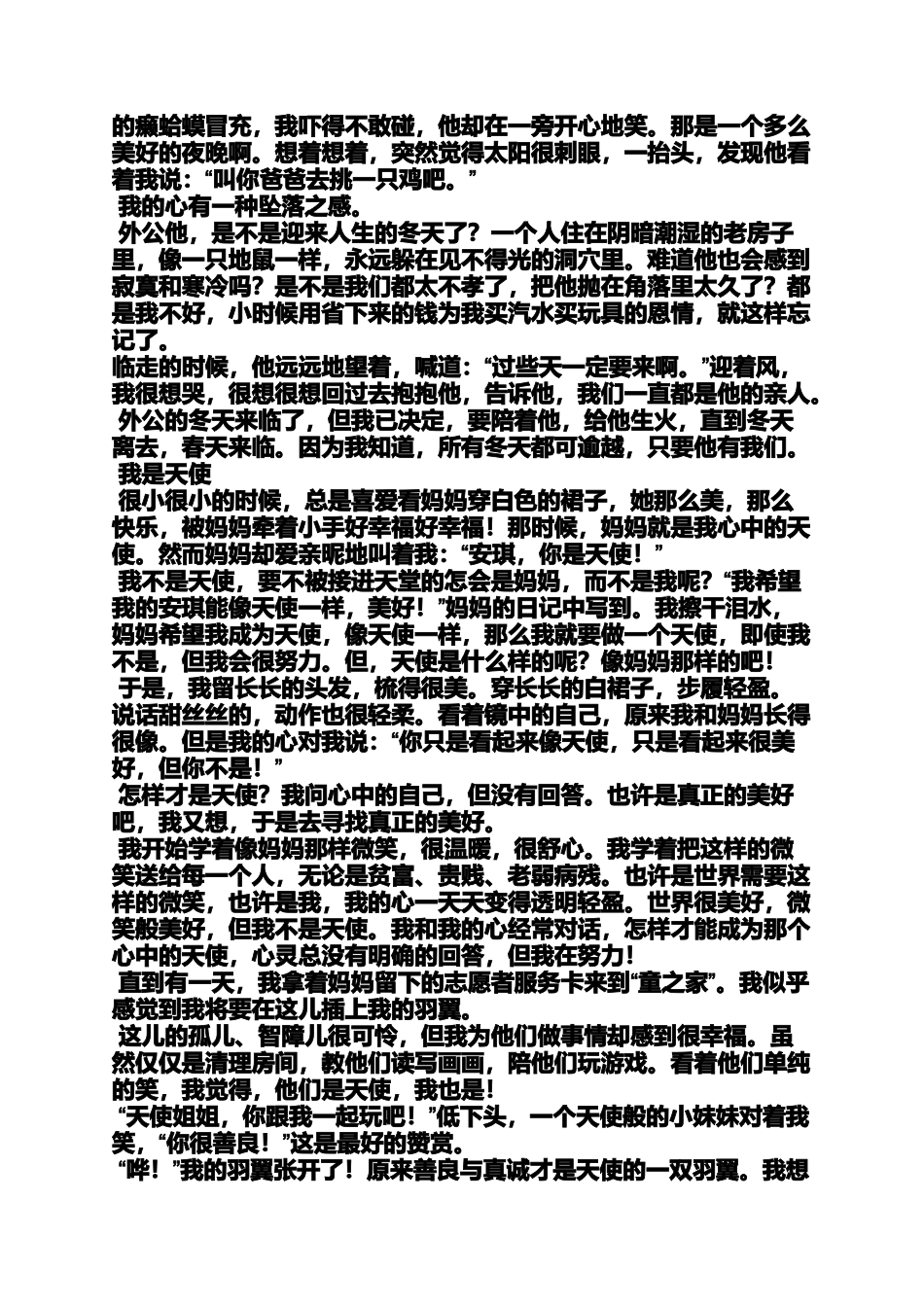 的癞蛤蟆冒充，我吓得不敢碰，他却在一旁开心地笑。那是一个多么美好的夜晚啊。想着想着，突然觉得太阳很刺眼，一抬头，发现他看着我说：“叫你爸爸去挑一只鸡吧。”

我的心有一种坠落之感。

外公他，是不是迎来人生的冬天了？一个人住在阴暗潮湿的老房子里，像一只地鼠一样，永远躲在见不得光的洞穴里。难道他也会感到寂寞和寒冷吗？是不是我们都太不孝了，把他抛在角落里太久了？都是我不好，小时候用省下来的钱为我买汽水买玩具的恩情，就这样忘记了。

临走的时候，他远远地望着，喊道：“过些天一定要来啊。”迎着风，我很想哭，很想很想回过去抱抱他，告诉他，我们一直都是他的亲人。

外公的冬天来临了，但我已决定，要陪着他，给他生火，直到冬天离去，春天来临。因为我知道，所有冬天都可逾越，只要他有我们。

我是天使

很小很小的时候，总是喜爱看妈妈穿白色的裙子，她那么美，那么快乐，被妈妈牵着小手好幸福好幸福！那时候，妈妈就是我心中的天使。然而妈妈却爱亲昵地叫着我：“安琪，你是天使！”

我不是天使，要不被接进天堂的怎会是妈妈，而不是我呢？“我希望我的安琪能像天使一样，美好！”妈妈的日记中写到。我擦干泪水，妈妈希望我成为天使，像天使一样，那么我就要做一个天使，即使我不是，但我会很努力。但，天使是什么样的呢？像妈妈那样的吧！

于是，我留长长的头发，梳得很美。穿长长的白裙子，步履轻盈。说话甜丝丝的，动作也很轻柔。看着镜中的自己，原来我和妈妈长得很像。但是我的心对我说：“你只是看起来像天使，只是看起来很美好，但你不是！”

怎样才是天使？我问心中的自己，但没有回答。也许是真正的美好吧，我又想，于是去寻找真正的美好。

我开始学着像妈妈那样微笑，很温暖，很舒心。我学着把这样的微笑送给每一个人，无论是贫富、贵贱、老弱病残。也许是世界需要这样的微笑，也许是我，我的心一天天变得透明轻盈。世界很美好，微笑般美好，但我不是天使。我和我的心经常对话，怎样才能成为那个心中的天使，心灵总没有明确的回答，但我在努力！

直到有一天，我拿着妈妈留下的志愿者服务卡来到“童之家”。我似乎感觉到我将要在这儿插上我的羽翼。

这儿的孤儿、智障儿很可怜，但我为他们做事情却感到很幸福。虽然仅仅是清理房间，教他们读写画画，陪他们玩游戏。看着他们单纯的笑，我觉得，他们是天使，我也是！

“天使姐姐，你跟我一起玩吧！”低下头，一个天使般的小妹妹对着我笑，“你很善良！”这是最好的赞赏。

“哗！”我的羽翼张开了！原来善良与真诚才是天使的一双羽翼。我想